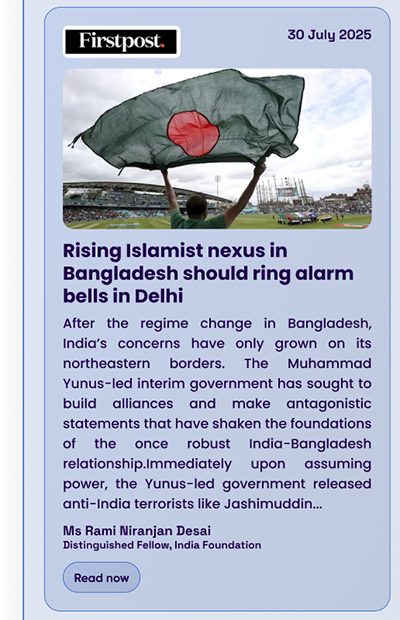 Firstpost.

30 July 2025

Rising Islamist nexus in Bangladesh should ring alarm bells in Delhi

After the regime change in Bangladesh, India's concerns have only grown on its northeastern borders. The Muhammad Yunus-led interim government has sought to build alliances and make antagonistic statements that have shaken the foundations of the once robust India-Bangladesh relationship.Immediately upon assuming power, the Yunus-led government released anti-India terrorists like Jashimuddin...

Ms Rami Niranjan Desai
Distinguished Fellow, India Foundation

Read now